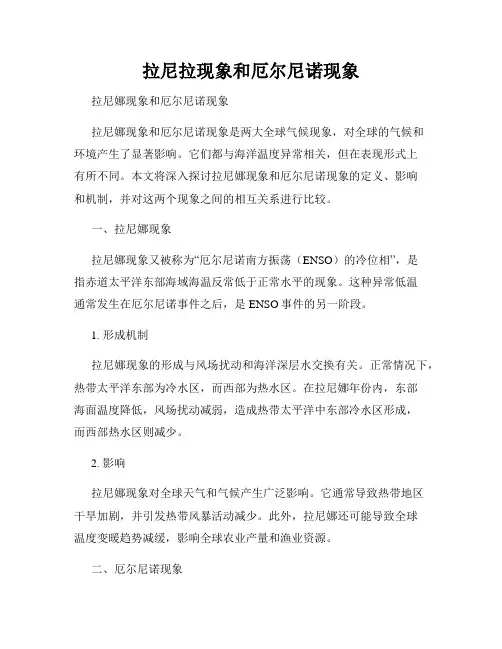 拉尼拉现象和厄尔尼诺现象

拉尼娜现象和厄尔尼诺现象

拉尼娜现象和厄尔尼诺现象是两大全球气候现象，对全球的气候和环境产生了显著影响。它们都与海洋温度异常相关，但在表现形式上有所不同。本文将深入探讨拉尼娜现象和厄尔尼诺现象的定义、影响和机制，并对这两个现象之间的相互关系进行比较。

一、拉尼娜现象

拉尼娜现象又被称为“厄尔尼诺南方振荡（ENSO）的冷位相”，是指赤道太平洋东部海域海温反常低于正常水平的现象。这种异常低温通常发生在厄尔尼诺事件之后，是 ENSO 事件的另一阶段。

1. 形成机制

拉尼娜现象的形成与风场扰动和海洋深层水交换有关。正常情况下，热带太平洋东部为冷水区，而西部为热水区。在拉尼娜年份内，东部海面温度降低，风场扰动减弱，造成热带太平洋中东部冷水区形成，而西部热水区则减少。

2. 影响

拉尼娜现象对全球天气和气候产生广泛影响。它通常导致热带地区干旱加剧，并引发热带风暴活动减少。此外，拉尼娜还可能导致全球温度变暖趋势减缓，影响全球农业产量和渔业资源。

二、厄尔尼诺现象